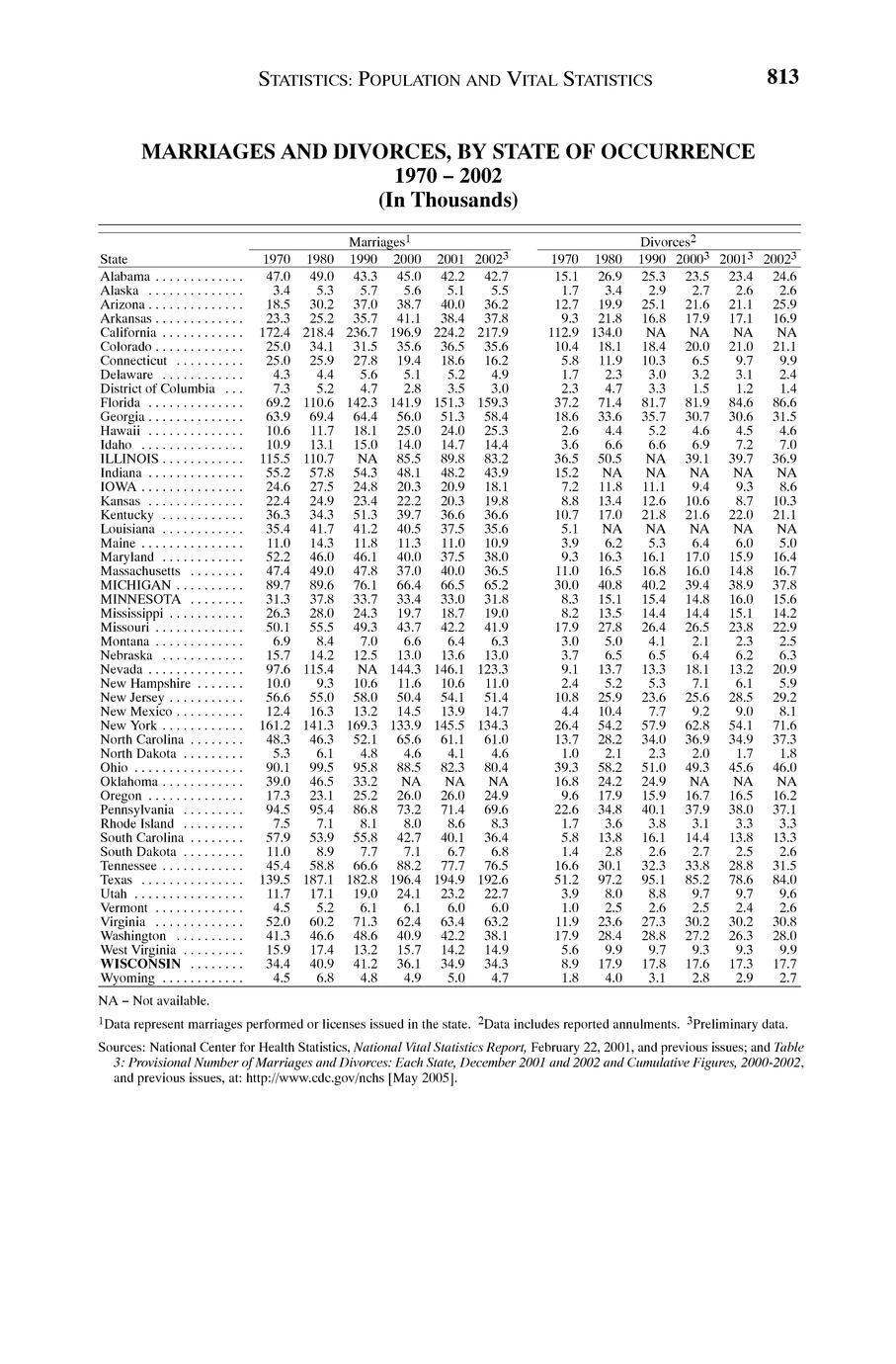 STATISTICS: POPULATION AND VITAL STATISTICS 813

MARRIAGES AND DIVORCES, BY STATE OF OCCURRENCE
1970 – 2002
(In Thousands)

| State | Marriages$^1$ 1970 | 1980 | 1990 | 2000 | 2001 | 2002$^3$ | Divorces$^2$ 1970 | 1980 | 1990 | 2000$^3$ | 2001$^3$ | 2002$^3$ |
|---|---|---|---|---|---|---|---|---|---|---|---|---|
| Alabama | 47.0 | 49.0 | 43.3 | 45.0 | 42.2 | 42.7 | 15.1 | 26.9 | 25.3 | 23.5 | 23.4 | 24.6 |
| Alaska | 3.4 | 5.3 | 5.7 | 5.6 | 5.1 | 5.5 | 1.7 | 3.4 | 2.9 | 2.7 | 2.6 | 2.6 |
| Arizona | 18.5 | 30.2 | 37.0 | 38.7 | 40.0 | 36.2 | 12.7 | 19.9 | 25.1 | 21.6 | 21.1 | 25.9 |
| Arkansas | 23.3 | 25.2 | 35.7 | 41.1 | 38.4 | 37.8 | 9.3 | 21.8 | 16.8 | 17.9 | 17.1 | 16.9 |
| California | 172.4 | 218.4 | 236.7 | 196.9 | 224.2 | 217.9 | 112.9 | 134.0 | NA | NA | NA | NA |
| Colorado | 25.0 | 34.1 | 31.5 | 35.6 | 36.5 | 35.6 | 10.4 | 18.1 | 18.4 | 20.0 | 21.0 | 21.1 |
| Connecticut | 25.0 | 25.9 | 27.8 | 19.4 | 18.6 | 16.2 | 5.8 | 11.9 | 10.3 | 6.5 | 9.7 | 9.9 |
| Delaware | 4.3 | 4.4 | 5.6 | 5.1 | 5.2 | 4.9 | 1.7 | 2.3 | 3.0 | 3.2 | 3.1 | 2.4 |
| District of Columbia | 7.3 | 5.2 | 4.7 | 2.8 | 3.5 | 3.0 | 2.3 | 4.7 | 3.3 | 1.5 | 1.2 | 1.4 |
| Florida | 69.2 | 110.6 | 142.3 | 141.9 | 151.3 | 159.3 | 37.2 | 71.4 | 81.7 | 81.9 | 84.6 | 86.6 |
| Georgia | 63.9 | 69.4 | 64.4 | 56.0 | 51.3 | 58.4 | 18.6 | 33.6 | 35.7 | 30.7 | 30.6 | 31.5 |
| Hawaii | 10.6 | 11.7 | 18.1 | 25.0 | 24.0 | 25.3 | 2.6 | 4.4 | 5.2 | 4.6 | 4.5 | 4.6 |
| Idaho | 10.9 | 13.1 | 15.0 | 14.0 | 14.7 | 14.4 | 3.6 | 6.6 | 6.6 | 6.9 | 7.2 | 7.0 |
| ILLINOIS | 115.5 | 110.7 | NA | 85.5 | 89.8 | 83.2 | 36.5 | 50.5 | NA | 39.1 | 39.7 | 36.9 |
| Indiana | 55.2 | 57.8 | 54.3 | 48.1 | 48.2 | 43.9 | 15.2 | NA | NA | NA | NA | NA |
| IOWA | 24.6 | 27.5 | 24.8 | 20.3 | 20.9 | 18.1 | 7.2 | 11.8 | 11.1 | 9.4 | 9.3 | 8.6 |
| Kansas | 22.4 | 24.9 | 23.4 | 22.2 | 20.3 | 19.8 | 8.8 | 13.4 | 12.6 | 10.6 | 8.7 | 10.3 |
| Kentucky | 36.3 | 34.3 | 51.3 | 39.7 | 36.6 | 36.6 | 10.7 | 17.0 | 21.8 | 21.6 | 22.0 | 21.1 |
| Louisiana | 35.4 | 41.7 | 41.2 | 40.5 | 37.5 | 35.6 | 5.1 | NA | NA | NA | NA | NA |
| Maine | 11.0 | 14.3 | 11.8 | 11.3 | 11.0 | 10.9 | 3.9 | 6.2 | 5.3 | 6.4 | 6.0 | 5.0 |
| Maryland | 52.2 | 46.0 | 46.1 | 40.0 | 37.5 | 38.0 | 9.3 | 16.3 | 16.1 | 17.0 | 15.9 | 16.4 |
| Massachusetts | 47.4 | 49.0 | 47.8 | 37.0 | 40.0 | 36.5 | 11.0 | 16.5 | 16.8 | 16.0 | 14.8 | 16.7 |
| MICHIGAN | 89.7 | 89.6 | 76.1 | 66.4 | 66.5 | 65.2 | 30.0 | 40.8 | 40.2 | 39.4 | 38.9 | 37.8 |
| MINNESOTA | 31.3 | 37.8 | 33.7 | 33.4 | 33.0 | 31.8 | 8.3 | 15.1 | 15.4 | 14.8 | 16.0 | 15.6 |
| Mississippi | 26.3 | 28.0 | 24.3 | 19.7 | 18.7 | 19.0 | 8.2 | 13.5 | 14.4 | 14.4 | 15.1 | 14.2 |
| Missouri | 50.1 | 55.5 | 49.3 | 43.7 | 42.2 | 41.9 | 17.9 | 27.8 | 26.4 | 26.5 | 23.8 | 22.9 |
| Montana | 6.9 | 8.4 | 7.0 | 6.6 | 6.4 | 6.3 | 3.0 | 5.0 | 4.1 | 2.1 | 2.3 | 2.5 |
| Nebraska | 15.7 | 14.2 | 12.5 | 13.0 | 13.6 | 13.0 | 3.7 | 6.5 | 6.5 | 6.4 | 6.2 | 6.3 |
| Nevada | 97.6 | 115.4 | NA | 144.3 | 146.1 | 123.3 | 9.1 | 13.7 | 13.3 | 18.1 | 13.2 | 20.9 |
| New Hampshire | 10.0 | 9.3 | 10.6 | 11.6 | 10.6 | 11.0 | 2.4 | 5.2 | 5.3 | 7.1 | 6.1 | 5.9 |
| New Jersey | 56.6 | 55.0 | 58.0 | 50.4 | 54.1 | 51.4 | 10.8 | 25.9 | 23.6 | 25.6 | 28.5 | 29.2 |
| New Mexico | 12.4 | 16.3 | 13.2 | 14.5 | 13.9 | 14.7 | 4.4 | 10.4 | 7.7 | 9.2 | 9.0 | 8.1 |
| New York | 161.2 | 141.3 | 169.3 | 133.9 | 145.5 | 134.3 | 26.4 | 54.2 | 57.9 | 62.8 | 54.1 | 71.6 |
| North Carolina | 48.3 | 46.3 | 52.1 | 65.6 | 61.1 | 61.0 | 13.7 | 28.2 | 34.0 | 36.9 | 34.9 | 37.3 |
| North Dakota | 5.3 | 6.1 | 4.8 | 4.6 | 4.1 | 4.6 | 1.0 | 2.1 | 2.3 | 2.0 | 1.7 | 1.8 |
| Ohio | 90.1 | 99.5 | 95.8 | 88.5 | 82.3 | 80.4 | 39.3 | 58.2 | 51.0 | 49.3 | 45.6 | 46.0 |
| Oklahoma | 39.0 | 46.5 | 33.2 | NA | NA | NA | 16.8 | 24.2 | 24.9 | NA | NA | NA |
| Oregon | 17.3 | 23.1 | 25.2 | 26.0 | 26.0 | 24.9 | 9.6 | 17.9 | 15.9 | 16.7 | 16.5 | 16.2 |
| Pennsylvania | 94.5 | 95.4 | 86.8 | 73.2 | 71.4 | 69.6 | 22.6 | 34.8 | 40.1 | 37.9 | 38.0 | 37.1 |
| Rhode Island | 7.5 | 7.1 | 8.1 | 8.0 | 8.6 | 8.3 | 1.7 | 3.6 | 3.8 | 3.1 | 3.3 | 3.3 |
| South Carolina | 57.9 | 53.9 | 55.8 | 42.7 | 40.1 | 36.4 | 5.8 | 13.8 | 16.1 | 14.4 | 13.8 | 13.3 |
| South Dakota | 11.0 | 8.9 | 7.7 | 7.1 | 6.7 | 6.8 | 1.4 | 2.8 | 2.6 | 2.7 | 2.5 | 2.6 |
| Tennessee | 45.4 | 58.8 | 66.6 | 88.2 | 77.7 | 76.5 | 16.6 | 30.1 | 32.3 | 33.8 | 28.8 | 31.5 |
| Texas | 139.5 | 187.1 | 182.8 | 196.4 | 194.9 | 192.6 | 51.2 | 97.2 | 95.1 | 85.2 | 78.6 | 84.0 |
| Utah | 11.7 | 17.1 | 19.0 | 24.1 | 23.2 | 22.7 | 3.9 | 8.0 | 8.8 | 9.7 | 9.7 | 9.6 |
| Vermont | 4.5 | 5.2 | 6.1 | 6.1 | 6.0 | 6.0 | 1.0 | 2.5 | 2.6 | 2.5 | 2.4 | 2.6 |
| Virginia | 52.0 | 60.2 | 71.3 | 62.4 | 63.4 | 63.2 | 11.9 | 23.6 | 27.3 | 30.2 | 30.2 | 30.8 |
| Washington | 41.3 | 46.6 | 48.6 | 40.9 | 42.2 | 38.1 | 17.9 | 28.4 | 28.8 | 27.2 | 26.3 | 28.0 |
| West Virginia | 15.9 | 17.4 | 13.2 | 15.7 | 14.2 | 14.9 | 5.6 | 9.9 | 9.7 | 9.3 | 9.3 | 9.9 |
| WISCONSIN | 34.4 | 40.9 | 41.2 | 36.1 | 34.9 | 34.3 | 8.9 | 17.9 | 17.8 | 17.6 | 17.3 | 17.7 |
| Wyoming | 4.5 | 6.8 | 4.8 | 4.9 | 5.0 | 4.7 | 1.8 | 4.0 | 3.1 | 2.8 | 2.9 | 2.7 |

NA – Not available.

$^1$Data represent marriages performed or licenses issued in the state. $^2$Data includes reported annulments. $^3$Preliminary data.

Sources: National Center for Health Statistics, National Vital Statistics Report, February 22, 2001, and previous issues; and Table 3: Provisional Number of Marriages and Divorces: Each State, December 2001 and 2002 and Cumulative Figures, 2000-2002, and previous issues, at: http://www.cdc.gov/nchs [May 2005].